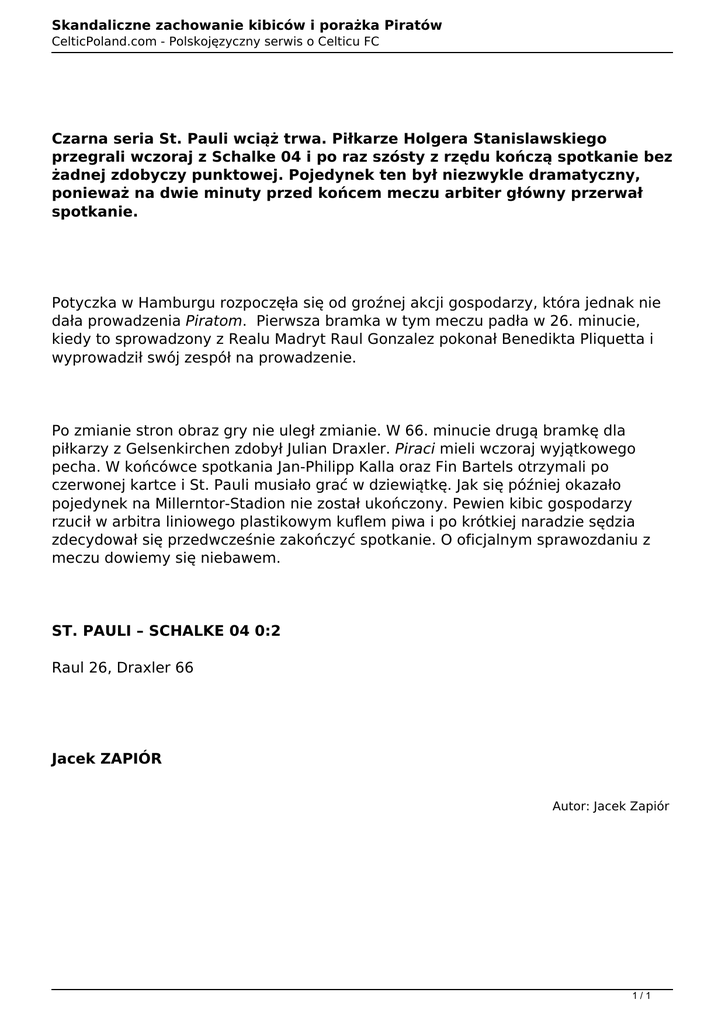 Skandaliczne zachowanie kibiców i porażka Piratów
CelticPoland.com - Polskojęzyczny serwis o Celticu FC

Czarna seria St. Pauli wciąż trwa. Piłkarze Holgera Stanislawskiego przegrali wczoraj z Schalke 04 i po raz szósty z rzędu kończą spotkanie bez żadnej zdobyczy punktowej. Pojedynek ten był niezwykle dramatyczny, ponieważ na dwie minuty przed końcem meczu arbiter główny przerwał spotkanie.

Potyczka w Hamburgu rozpoczęła się od groźnej akcji gospodarzy, która jednak nie dała prowadzenia Piratom. Pierwsza bramka w tym meczu padła w 26. minucie, kiedy to sprowadzony z Realu Madryt Raul Gonzalez pokonał Benedikta Pliquetta i wyprowadził swój zespół na prowadzenie.

Po zmianie stron obraz gry nie uległ zmianie. W 66. minucie drugą bramkę dla piłkarzy z Gelsenkirchen zdobył Julian Draxler. Piraci mieli wczoraj wyjątkowego pecha. W końcówce spotkania Jan-Philipp Kalla oraz Fin Bartels otrzymali po czerwonej kartce i St. Pauli musiało grać w dziewiątkę. Jak się później okazało pojedynek na Millerntor-Stadion nie został ukończony. Pewien kibic gospodarzy rzucił w arbitra liniowego plastikowym kuflem piwa i po krótkiej naradzie sędzia zdecydował się przedwcześnie zakończyć spotkanie. O oficjalnym sprawozdaniu z meczu dowiemy się niebawem.

ST. PAULI – SCHALKE 04 0:2

Raul 26, Draxler 66

Jacek ZAPIÓR

Autor: Jacek Zapiór

1 / 1